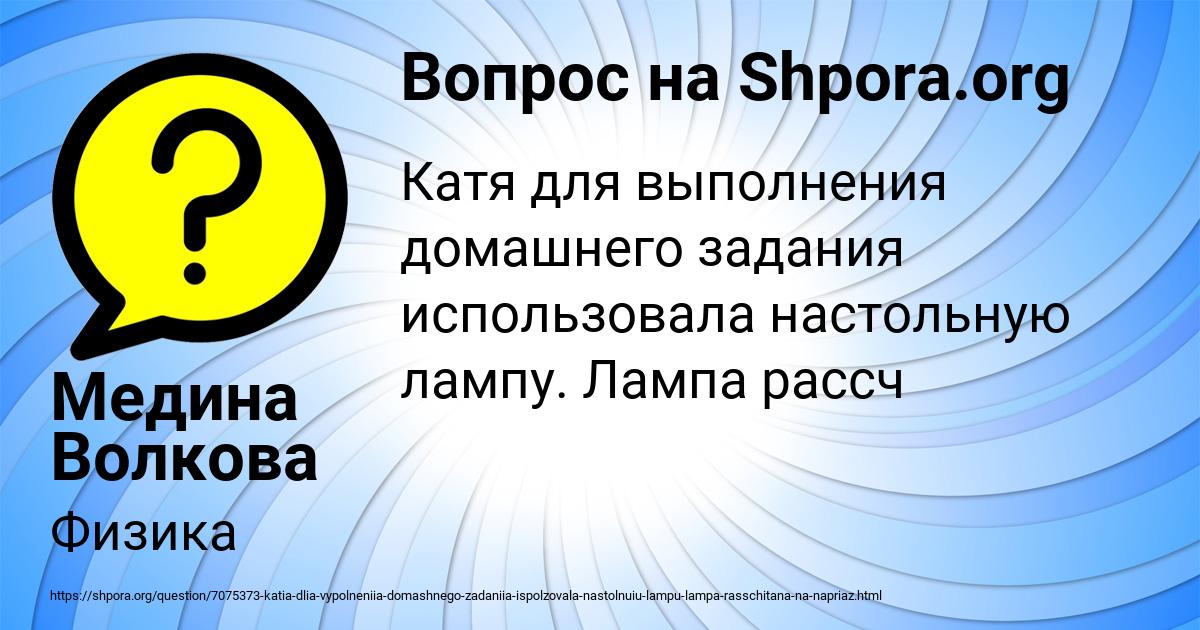 Вопрос на Shpora.org

Катя для выполнения домашнего задания использовала настольную лампу. Лампа рассч

Медина Волкова

Физика

https://shpora.org/question/7075373-katia-dlia-vypolneniia-domashnego-zadaniia-ispolzovala-nastolnuiu-lampu-lampa-rasschitana-na-napriaz.html